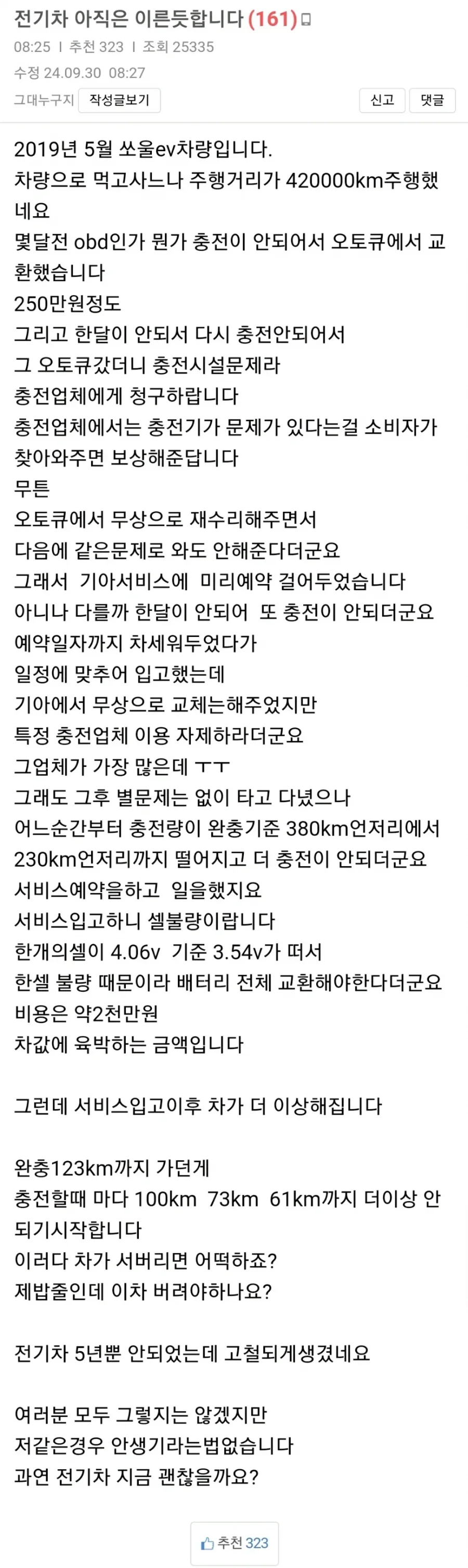 전기차 아직은 이른듯합니다 (161)

08:25 | 추천 323 | 조회 25335

수정 24.09.30 08:27

그대누구지 작성글보기

신고 댓글

2019년 5월 쏘울ev차량입니다.
차량으로 먹고사느나 주행거리가 420000km주행했네요
몇달전 obd인가 뭔가 충전이 안되어서 오토큐에서 교환했습니다
250만원정도
그리고 한달이 안되서 다시 충전안되어서
그 오토큐갔더니 충전시설문제라
충전업체에게 청구하랍니다
충전업체에서는 충전기가 문제가 있다는걸 소비자가 찾아와주면 보상해준답니다
무튼
오토큐에서 무상으로 재수리해주면서
다음에 같은문제로 와도 안해준다더군요
그래서 기아서비스에 미리예약 걸어두었습니다
아니나 다를까 한달이 안되어 또 충전이 안되더군요
예약일자까지 차세워두었다가
일정에 맞추어 입고했는데
기아에서 무상으로 교체는해주었지만
특정 충전업체 이용 자제하라더군요
그업체가 가장 많은데 ㅜㅜ
그래도 그후 별문제는 없이 타고 다녔으나
어느순간부터 충전량이 완충기준 380km언저리에서 230km언저리까지 떨어지고 더 충전이 안되더군요
서비스예약을하고 일을했지요
서비스입고하니 셀불량이랍니다
한개의셀이 4.06v 기준 3.54v가 떠서
한셀 불량 때문이라 배터리 전체 교환해야한다더군요
비용은 약2천만원
차값에 육박하는 금액입니다

그런데 서비스입고이후 차가 더 이상해집니다

완충123km까지 가던게
충전할때 마다 100km 73km 61km까지 더이상 안되기시작합니다
이러다 차가 서버리면 어떡하죠?
제밥줄인데 이차 버려야하나요?

전기차 5년뿐 안되었는데 고철되게생겼네요

여러분 모두 그렇지는 않겠지만
저같은경우 안생기라는법없습니다
과연 전기차 지금 괜찮을까요?

추천 323